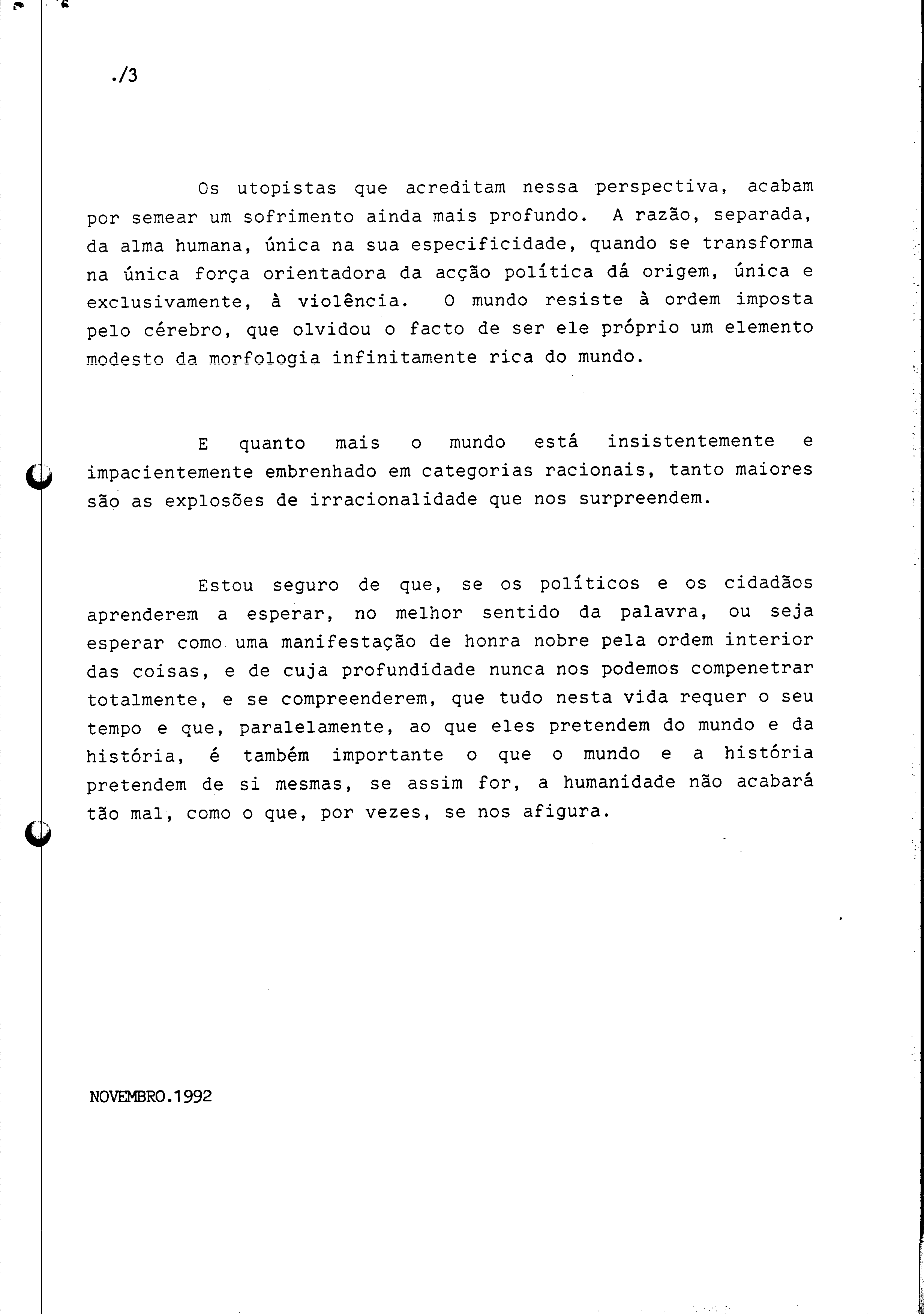 ./3

Os utopistas que acreditam nessa perspectiva, acabam por semear um sofrimento ainda mais profundo. A razão, separada, da alma humana, única na sua especificidade, quando se transforma na única força orientadora da acção política dá origem, única e exclusivamente, à violência. O mundo resiste à ordem imposta pelo cérebro, que olvidou o facto de ser ele próprio um elemento modesto da morfologia infinitamente rica do mundo.

E quanto mais o mundo está insistentemente e impacientemente embrenhado em categorias racionais, tanto maiores são as explosões de irracionalidade que nos surpreendem.

Estou seguro de que, se os políticos e os cidadãos aprenderem a esperar, no melhor sentido da palavra, ou seja esperar como uma manifestação de honra nobre pela ordem interior das coisas, e de cuja profundidade nunca nos podemos compenetrar totalmente, e se compreenderem, que tudo nesta vida requer o seu tempo e que, paralelamente, ao que eles pretendem do mundo e da história, é também importante o que o mundo e a história pretendem de si mesmas, se assim for, a humanidade não acabará tão mal, como o que, por vezes, se nos afigura.

NOVEMBRO.1992